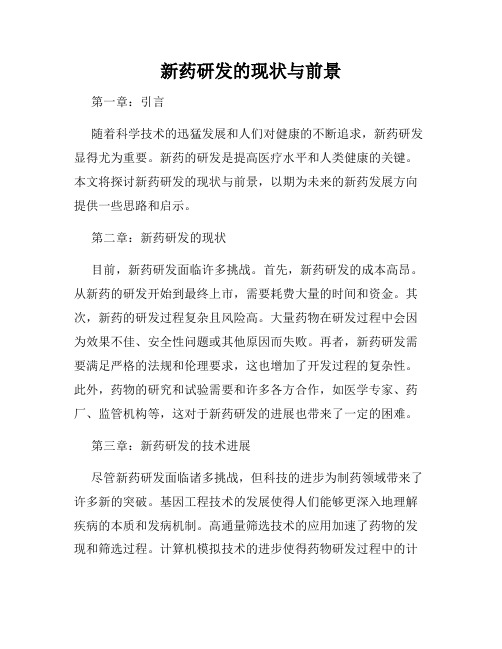 新药研发的现状与前景

第一章：引言

随着科学技术的迅猛发展和人们对健康的不断追求，新药研发显得尤为重要。新药的研发是提高医疗水平和人类健康的关键。本文将探讨新药研发的现状与前景，以期为未来的新药发展方向提供一些思路和启示。

第二章：新药研发的现状

目前，新药研发面临许多挑战。首先，新药研发的成本高昂。从新药的研发开始到最终上市，需要耗费大量的时间和资金。其次，新药的研发过程复杂且风险高。大量药物在研发过程中会因为效果不佳、安全性问题或其他原因而失败。再者，新药研发需要满足严格的法规和伦理要求，这也增加了开发过程的复杂性。此外，药物的研究和试验需要和许多各方合作，如医学专家、药厂、监管机构等，这对于新药研发的进展也带来了一定的困难。

第三章：新药研发的技术进展

尽管新药研发面临诸多挑战，但科技的进步为制药领域带来了许多新的突破。基因工程技术的发展使得人们能够更深入地理解疾病的本质和发病机制。高通量筛选技术的应用加速了药物的发现和筛选过程。计算机模拟技术的进步使得药物研发过程中的计